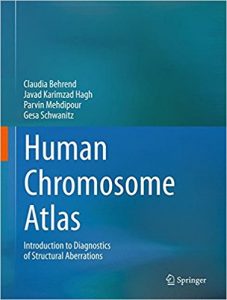 Claudia Behrend
Javad Karimzad Hagh
Parvin Mehdipour
Gesa Schwanitz

Human Chromosome Atlas

Introduction to Diagnostics of Structural Aberrations

Springer